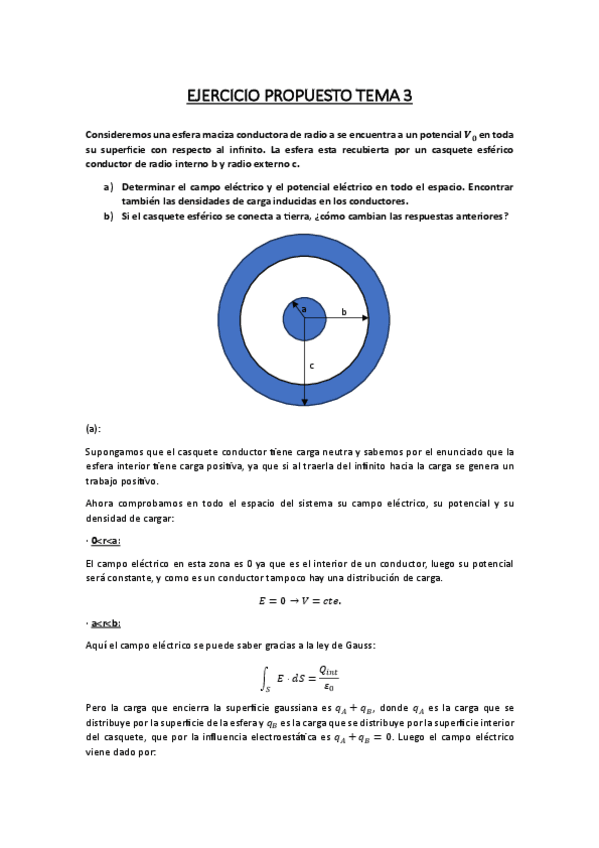 EJERCICIO PROPUESTO TEMA 3

Consideremos una esfera maciza conductora de radio a se encuentra a un potencial $V_0$ en toda su superficie con respecto al infinito. La esfera esta recubierta por un casquete esférico conductor de radio interno b y radio externo c.

a) Determinar el campo eléctrico y el potencial eléctrico en todo el espacio. Encontrar también las densidades de carga inducidas en los conductores.
b) Si el casquete esférico se conecta a tierra, ¿cómo cambian las respuestas anteriores?

a
b
c

(a):

Supongamos que el casquete conductor tiene carga neutra y sabemos por el enunciado que la esfera interior tiene carga positiva, ya que si al traerla del infinito hacia la carga se genera un trabajo positivo.

Ahora comprobamos en todo el espacio del sistema su campo eléctrico, su potencial y su densidad de cargar:

· 0<r<a:

El campo eléctrico en esta zona es 0 ya que es el interior de un conductor, luego su potencial será constante, y como es un conductor tampoco hay una distribución de carga.

$E = 0 \rightarrow V = cte.$

· a<r<b:

Aquí el campo eléctrico se puede saber gracias a la ley de Gauss:

$\int_S E \cdot dS = \frac{Q_{int}}{\varepsilon_0}$

Pero la carga que encierra la superficie gaussiana es $q_A + q_B$, donde $q_A$ es la carga que se distribuye por la superficie de la esfera y $q_B$ es la carga que se distribuye por la superficie interior del casquete, que por la influencia electroestática es $q_A + q_B = 0$. Luego el campo eléctrico viene dado por: